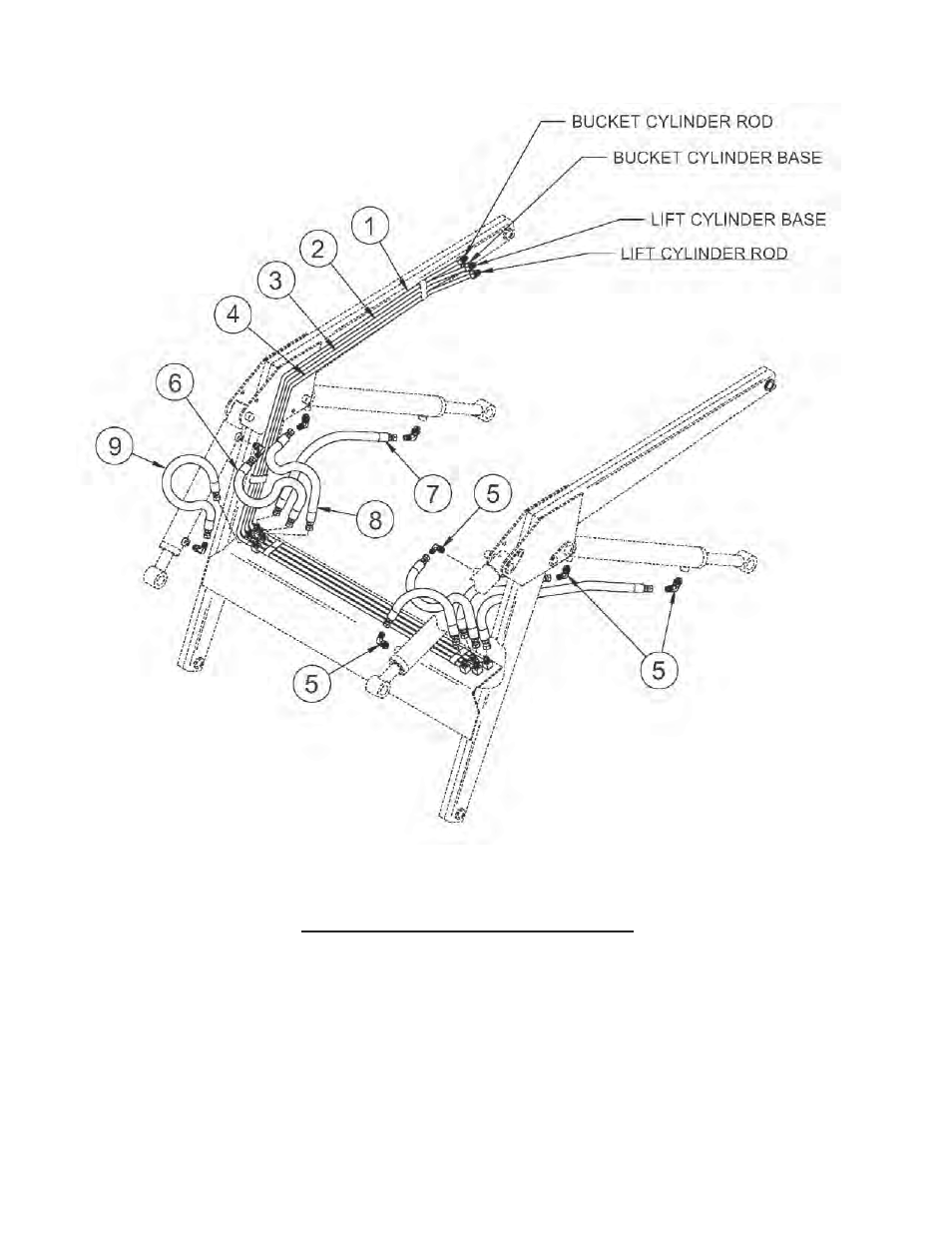 BUCKET CYLINDER ROD
BUCKET CYLINDER BASE
LIFT CYLINDER BASE
LIFT CYLINDER ROD

1
2
3
4
6
9
7
8
5
5
5